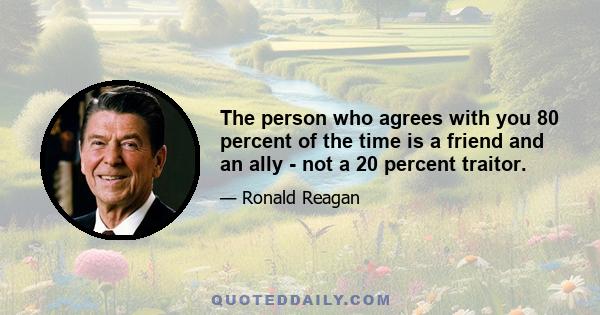 The person who agrees with you 80 percent of the time is a friend and an ally - not a 20 percent traitor.

— Ronald Reagan

QUOTEDDAILY.COM